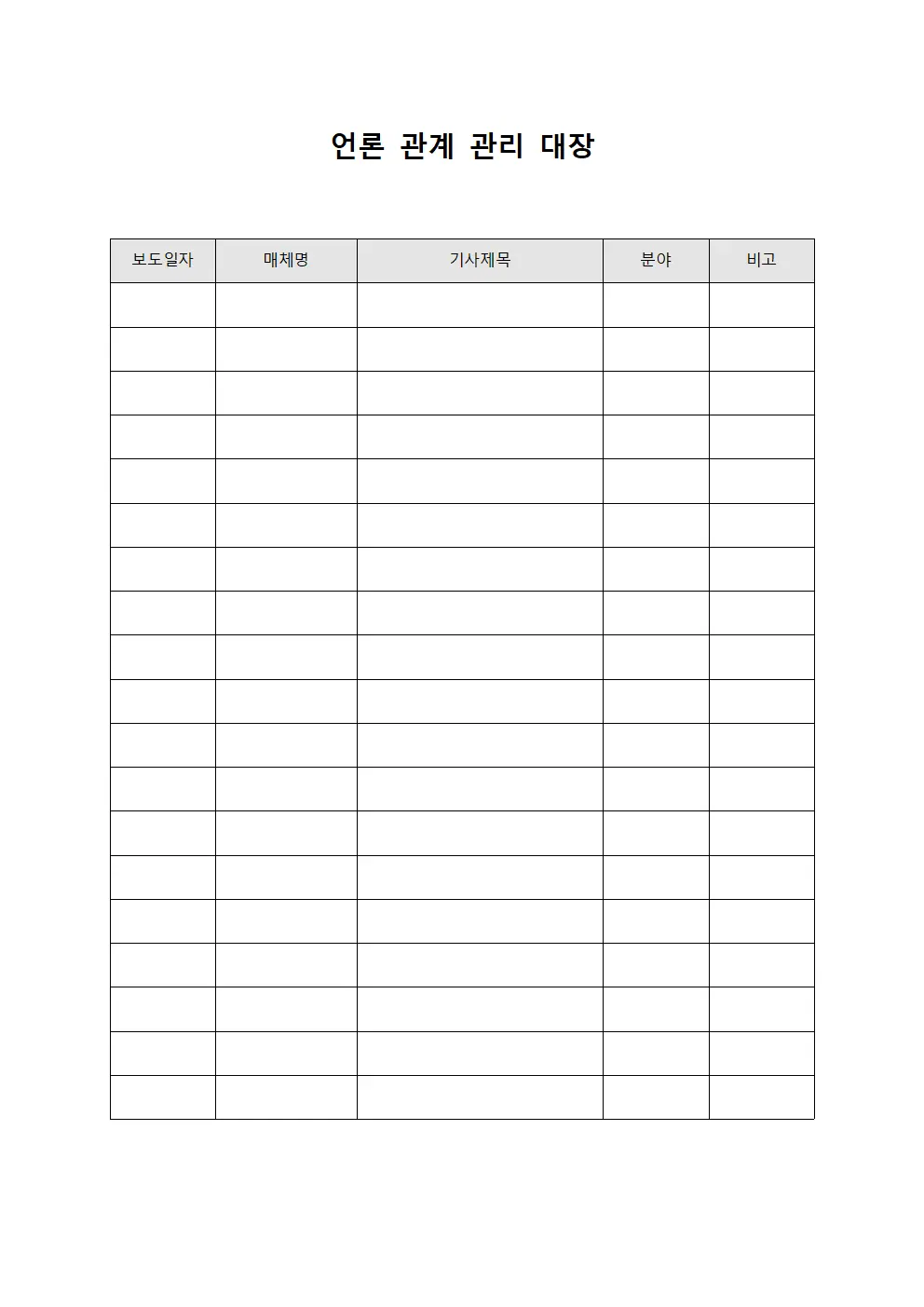 언론 관계 관리 대장

| 보도일자 | 매체명 | 기사제목 | 분야 | 비고 |
|---|---|---|---|---|
| | | | | |
| | | | | |
| | | | | |
| | | | | |
| | | | | |
| | | | | |
| | | | | |
| | | | | |
| | | | | |
| | | | | |
| | | | | |
| | | | | |
| | | | | |
| | | | | |
| | | | | |
| | | | | |
| | | | | |
| | | | | |
| | | | | |